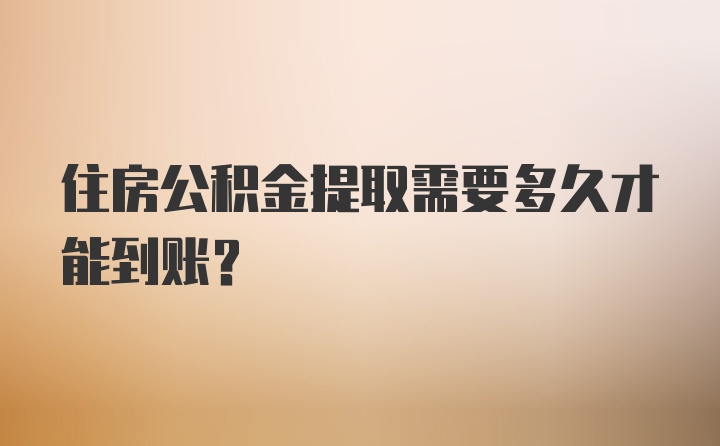 住房公积金提取需要多久才能到账？